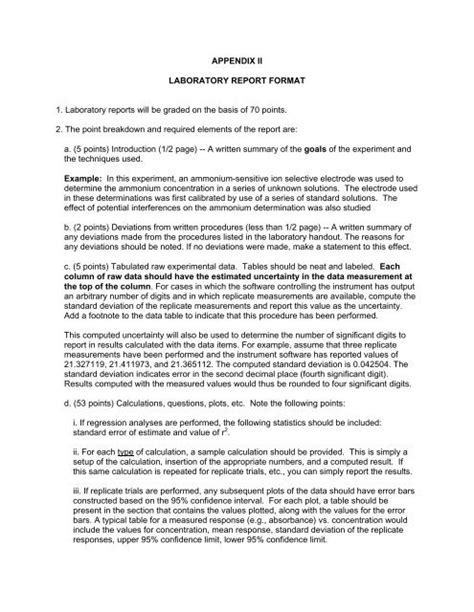 APPENDIX II

LABORATORY REPORT FORMAT

1. Laboratory reports will be graded on the basis of 70 points.

2. The point breakdown and required elements of the report are:

a. (5 points) Introduction (1/2 page) -- A written summary of the goals of the experiment and the techniques used.

Example: In this experiment, an ammonium-sensitive ion selective electrode was used to determine the ammonium concentration in a series of unknown solutions. The electrode used in these determinations was first calibrated by use of a series of standard solutions. The effect of potential interferences on the ammonium determination was also studied

b. (2 points) Deviations from written procedures (less than 1/2 page) -- A written summary of any deviations made from the procedures listed in the laboratory handout. The reasons for any deviations should be noted. If no deviations were made, make a statement to this effect.

c. (5 points) Tabulated raw experimental data. Tables should be neat and labeled. Each column of raw data should have the estimated uncertainty in the data measurement at the top of the column. For cases in which the software controlling the instrument has output an arbitrary number of digits and in which replicate measurements are available, compute the standard deviation of the replicate measurements and report this value as the uncertainty. Add a footnote to the data table to indicate that this procedure has been performed.

This computed uncertainty will also be used to determine the number of significant digits to report in results calculated with the data items. For example, assume that three replicate measurements have been performed and the instrument software has reported values of 21.327119, 21.411973, and 21.365112. The computed standard deviation is 0.042504. The standard deviation indicates error in the second decimal place (fourth significant digit). Results computed with the measured values would thus be rounded to four significant digits.

d. (53 points) Calculations, questions, plots, etc. Note the following points:

i. If regression analyses are performed, the following statistics should be included: standard error of estimate and value of $r^2$.

ii. For each type of calculation, a sample calculation should be provided. This is simply a setup of the calculation, insertion of the appropriate numbers, and a computed result. If this same calculation is repeated for replicate trials, etc., you can simply report the results.

iii. If replicate trials are performed, any subsequent plots of the data should have error bars constructed based on the 95% confidence interval. For each plot, a table should be present in the section that contains the values plotted, along with the values for the error bars. A typical table for a measured response (e.g., absorbance) vs. concentration would include the values for concentration, mean response, standard deviation of the replicate responses, upper 95% confidence limit, lower 95% confidence limit.